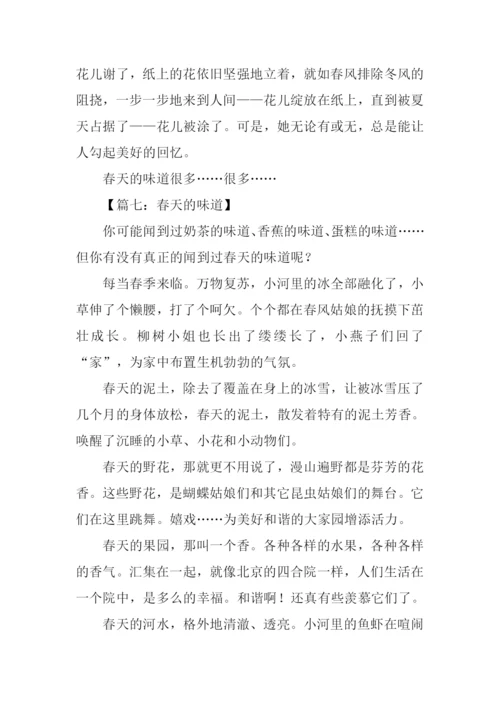 花儿谢了，纸上的花依旧坚强地立着，就如春风排除冬风的阻挠，一步一步地来到人间——花儿绽放在纸上，直到被夏天占据了——花儿被涂了。可是，她无论有或无，总是能让人勾起美好的回忆。

春天的味道很多……很多……

【篇七：春天的味道】

你可能闻到过奶茶的味道、香蕉的味道、蛋糕的味道……但你有没有真正的闻到过春天的味道呢？

每当春季来临。万物复苏，小河里的冰全部融化了，小草伸了个懒腰，打了个呵欠。个个都在春风姑娘的抚摸下茁壮成长。柳树小姐也长出了缕缕长了，小燕子们回了“家”，为家中布置生机勃勃的气氛。

春天的泥土，除去了覆盖在身上的冰雪，让被冰雪压了几个月的身体放松，春天的泥土，散发着特有的泥土芳香。唤醒了沉睡的小草、小花和小动物们。

春天的野花，那就更不用说了，漫山遍野都是芬芳的花香。这些野花，是蝴蝶姑娘们和其它昆虫姑娘们的舞台。它们在这里跳舞。嬉戏……为美好和谐的大家园增添活力。

春天的果园，那叫一个香。各种各样的水果，各种各样的香气。汇集在一起，就像北京的四合院一样，人们生活在一个院中，是多么的幸福。和谐啊！还真有些羡慕它们了。

春天的河水，格外地清澈、透亮。小河里的鱼虾在喧闹